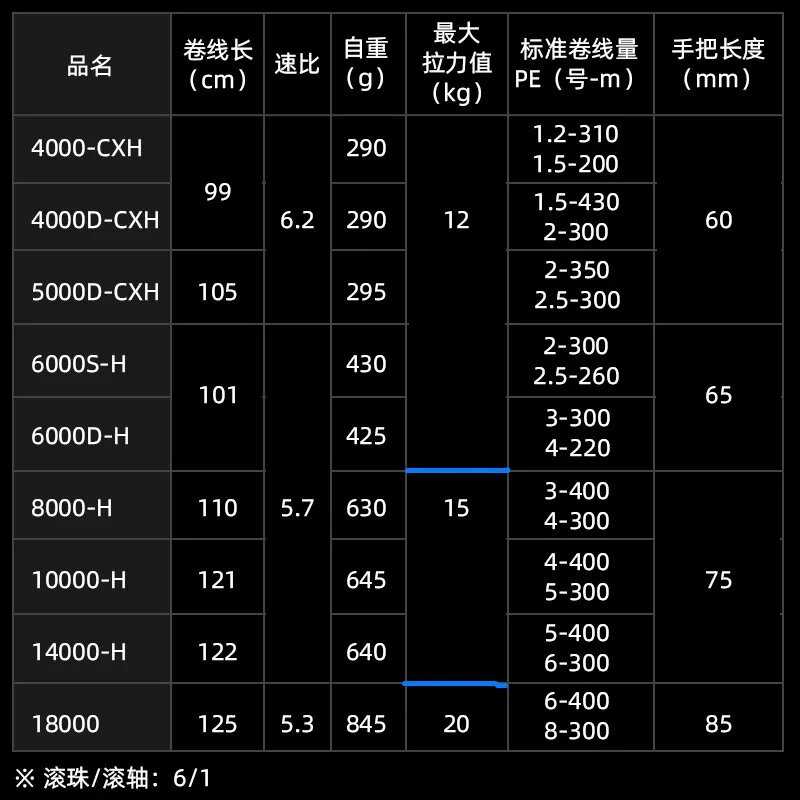 | 品名 | 卷线长（cm） | 速比 | 自重（g） | 最大拉力值（kg） | 标准卷线量PE（号-m） | 手把长度（mm） |
|---|---|---|---|---|---|---|
| 4000-CXH | 99 | 6.2 | 290 | 12 | 1.2-310 1.5-200 | 60 |
| 4000D-CXH |  |  | 290 |  | 1.5-430 2-300 |  |
| 5000D-CXH | 105 |  | 295 |  | 2-350 2.5-300 |  |
| 6000S-H | 101 | 5.7 | 430 |  | 2-300 2.5-260 | 65 |
| 6000D-H |  |  | 425 |  | 3-300 4-220 |  |
| 8000-H | 110 |  | 630 | 15 | 3-400 4-300 | 75 |
| 10000-H | 121 |  | 645 |  | 4-400 5-300 |  |
| 14000-H | 122 |  | 640 |  | 5-400 6-300 |  |
| 18000 | 125 | 5.3 | 845 | 20 | 6-400 8-300 | 85 |

※ 滚珠/滚轴：6/1